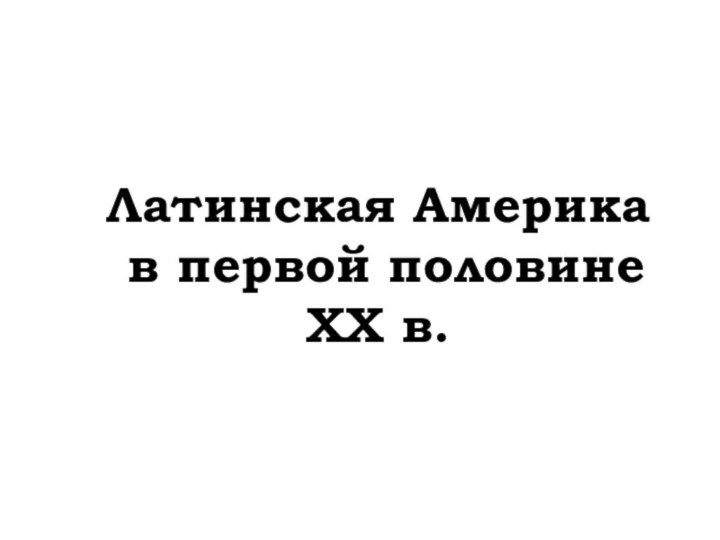 Латинская Америка в первой половине XX в.